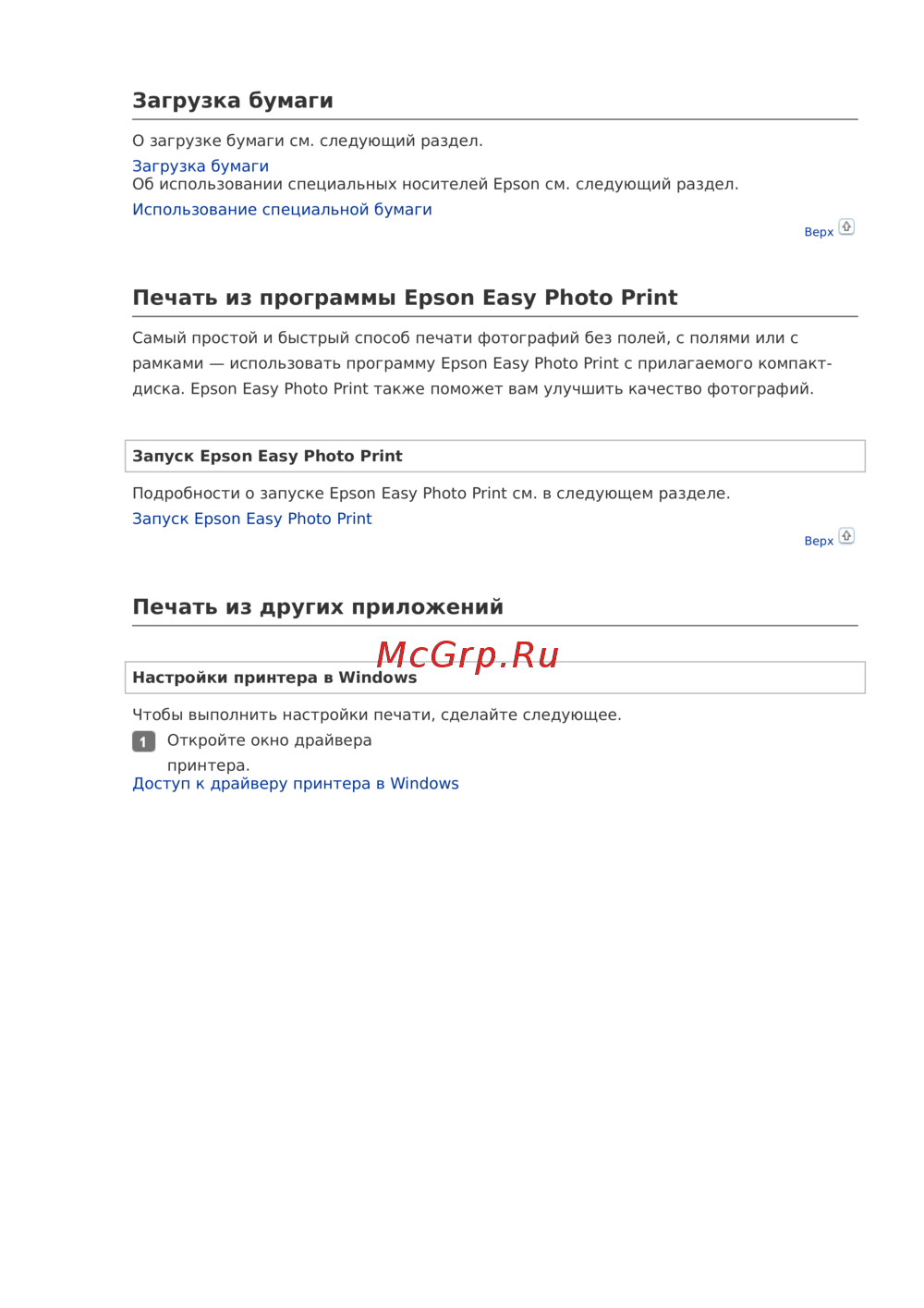 Загрузка бумаги

О загрузке бумаги см. следующий раздел.
Загрузка бумаги
Об использовании специальных носителей Epson см. следующий раздел.
Использование специальной бумаги

Верх

Печать из программы Epson Easy Photo Print

Самый простой и быстрый способ печати фотографий без полей, с полями или с рамками — использовать программу Epson Easy Photo Print с прилагаемого компакт-диска. Epson Easy Photo Print также поможет вам улучшить качество фотографий.

Запуск Epson Easy Photo Print

Подробности о запуске Epson Easy Photo Print см. в следующем разделе.
Запуск Epson Easy Photo Print

Верх

Печать из других приложений

McGrp.Ru

Настройки принтера в Windows

Чтобы выполнить настройки печати, сделайте следующее.

1 Откройте окно драйвера принтера.
Доступ к драйверу принтера в Windows